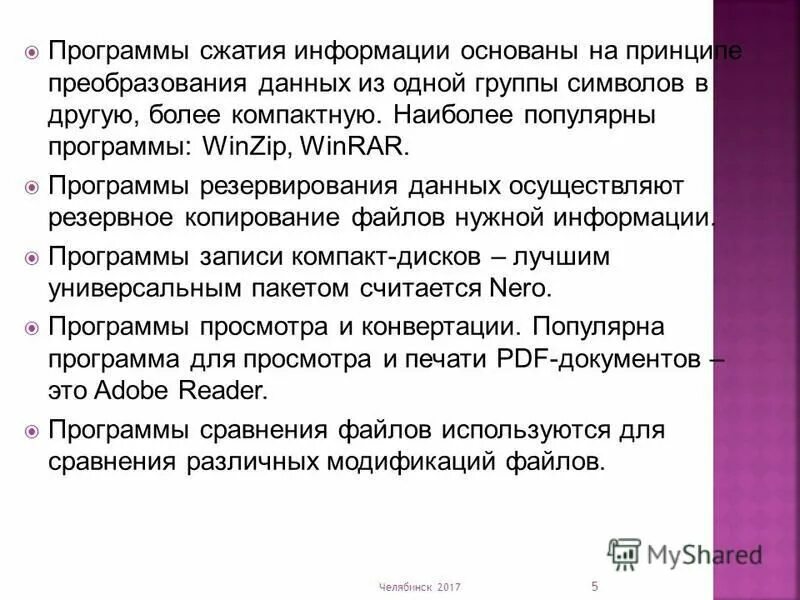 Программы сжатия информации основаны на принципе преобразования данных из одной группы символов в другую, более компактную. Наиболее популярны программы: WinZip, WinRAR.

Программы резервирования данных осуществляют резервное копирование файлов нужной информации.

Программы записи компакт-дисков – лучшим универсальным пакетом считается Nero.

Программы просмотра и конвертации. Популярна программа для просмотра и печати PDF-документов – это Adobe Reader.

Программы сравнения файлов используются для сравнения различных модификаций файлов.

MyShared

Челябинск 2017

5